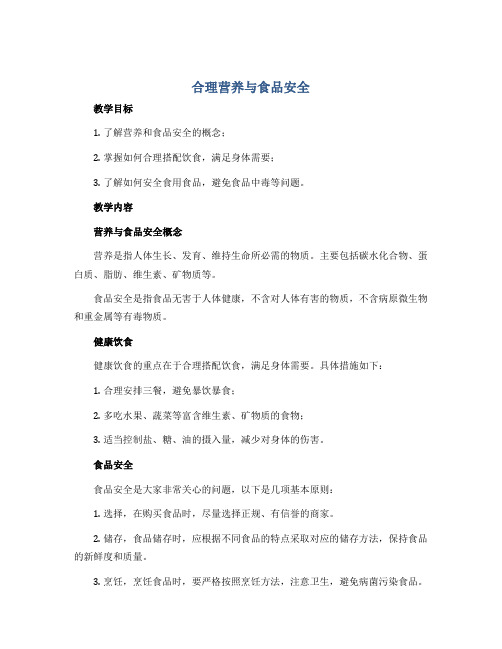 合理营养与食品安全

教学目标

1. 了解营养和食品安全的概念；

2. 掌握如何合理搭配饮食，满足身体需要；

3. 了解如何安全食用食品，避免食品中毒等问题。

教学内容

营养与食品安全概念

营养是指人体生长、发育、维持生命所必需的物质。主要包括碳水化合物、蛋白质、脂肪、维生素、矿物质等。

食品安全是指食品无害于人体健康，不含对人体有害的物质，不含病原微生物和重金属等有毒物质。

健康饮食

健康饮食的重点在于合理搭配饮食，满足身体需要。具体措施如下：

1. 合理安排三餐，避免暴饮暴食；

2. 多吃水果、蔬菜等富含维生素、矿物质的食物；

3. 适当控制盐、糖、油的摄入量，减少对身体的伤害。

食品安全

食品安全是大家非常关心的问题，以下是几项基本原则：

1. 选择，在购买食品时，尽量选择正规、有信誉的商家。

2. 储存，食品储存时，应根据不同食品的特点采取对应的储存方法，保持食品的新鲜度和质量。

3. 烹饪，烹饪食品时，要严格按照烹饪方法，注意卫生，避免病菌污染食品。